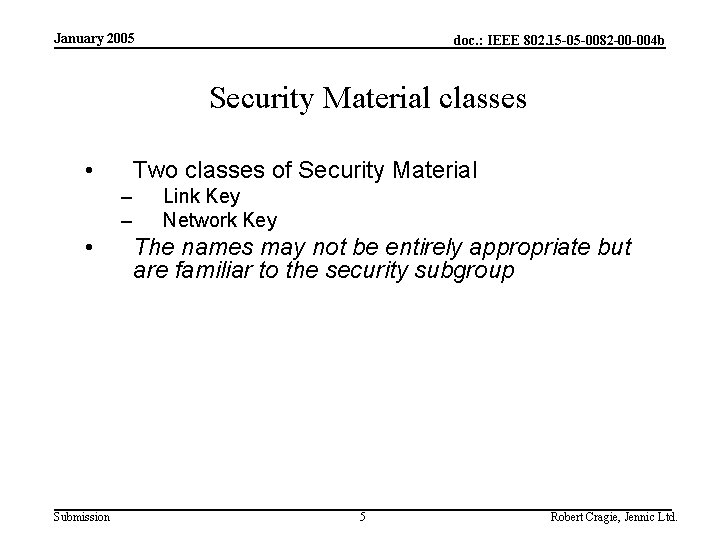 January 2005

doc.: IEEE 802.15-05-0082-00-004b

Security Material classes

• Two classes of Security Material
- Link Key
- Network Key
• The names may not be entirely appropriate but are familiar to the security subgroup

Submission

5

Robert Cragie, Jennic Ltd.